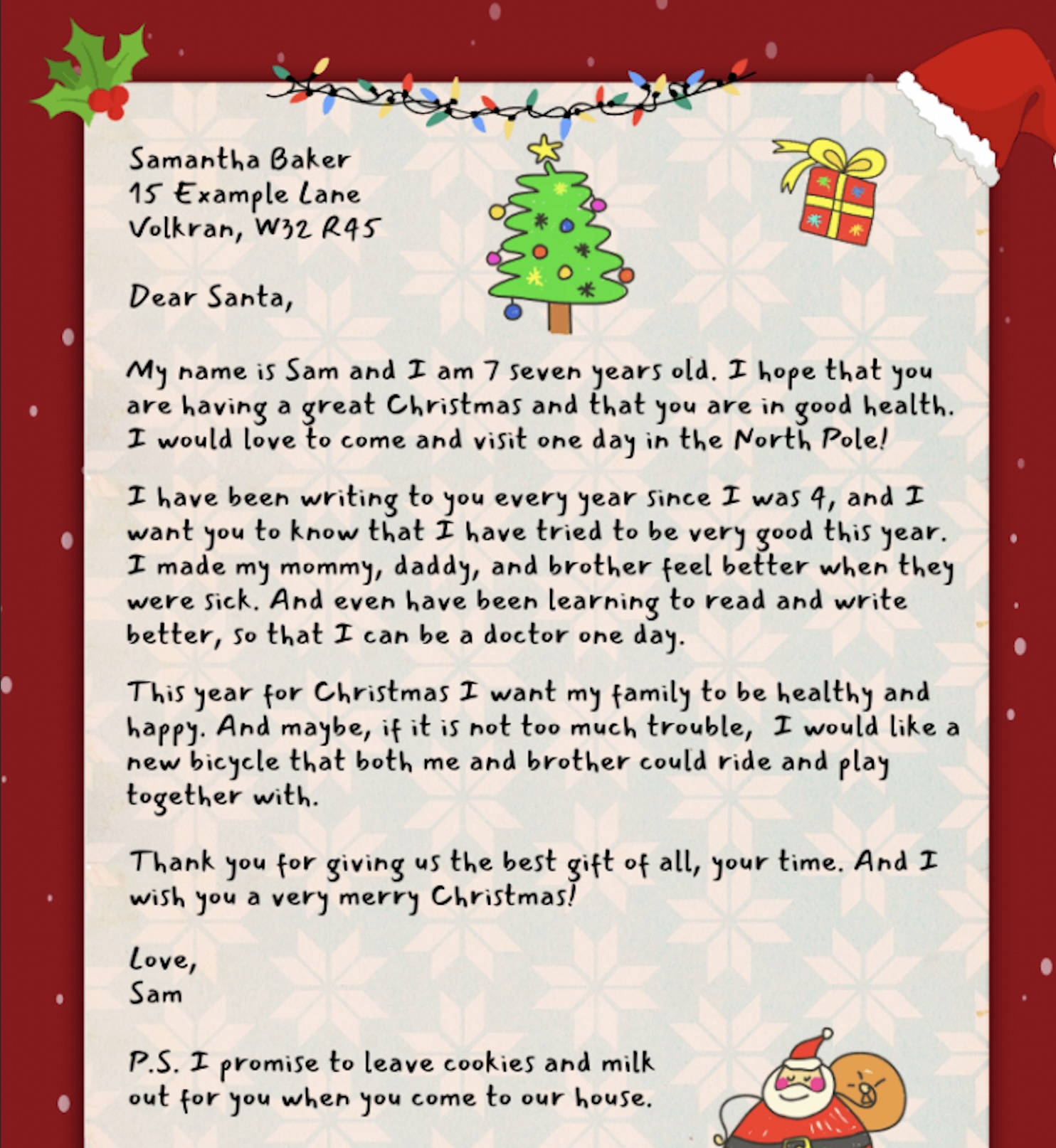 Samantha Baker
15 Example Lane
Volkran, W32 R45

Dear Santa,

My name is Sam and I am 7 seven years old. I hope that you are having a great Christmas and that you are in good health. I would love to come and visit one day in the North Pole!

I have been writing to you every year since I was 4, and I want you to know that I have tried to be very good this year. I made my mommy, daddy, and brother feel better when they were sick. And even have been learning to read and write better, so that I can be a doctor one day.

This year for Christmas I want my family to be healthy and happy. And maybe, if it is not too much trouble, I would like a new bicycle that both me and brother could ride and play together with.

Thank you for giving us the best gift of all, your time. And I wish you a very merry Christmas!

Love,
Sam

P.S. I promise to leave cookies and milk out for you when you come to our house.